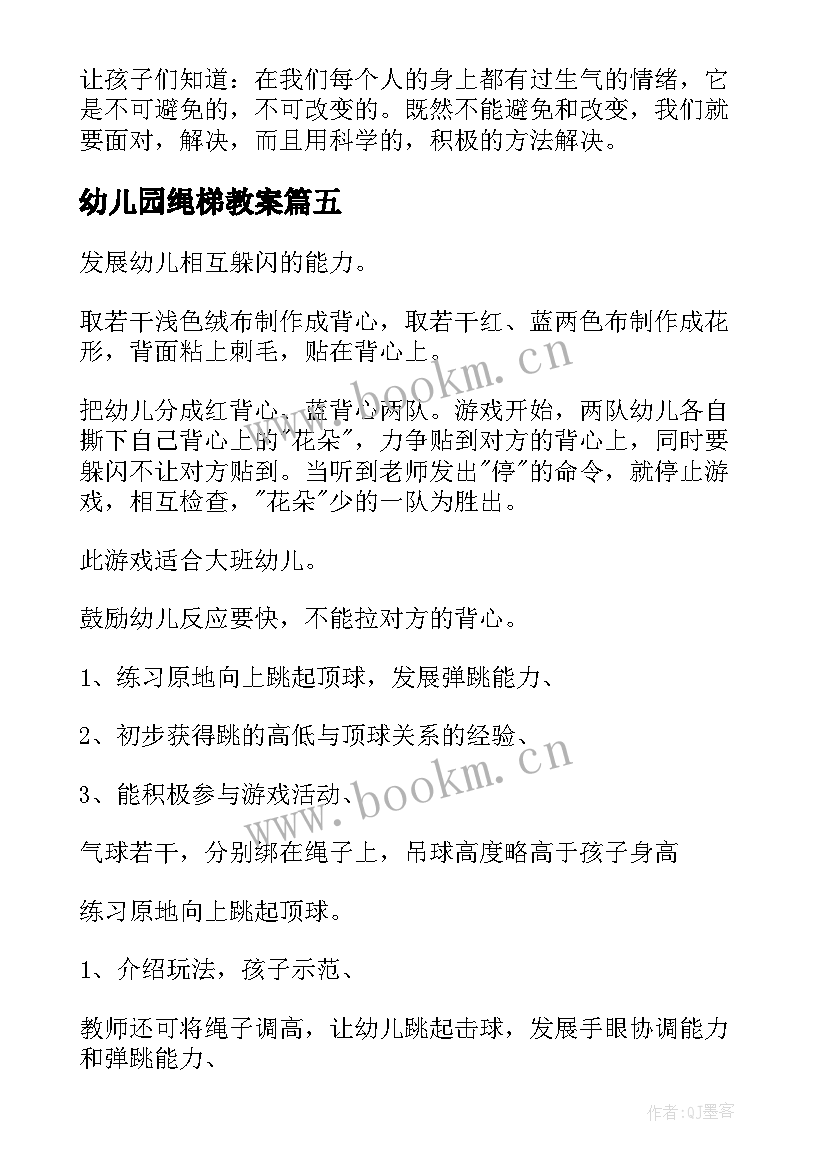 让孩子们知道：在我们每个人的身上都有过生气的情绪，它是不可避免的，不可改变的。既然不能避免和改变，我们就要面对，解决，而且用科学的，积极的方法解决。

幼儿园绳梯教案篇五

发展幼儿相互躲闪的能力。

取若干浅色绒布制作成背心，取若干红、蓝两色布制作成花形，背面粘上刺毛，贴在背心上。

把幼儿分成红背心、蓝背心两队。游戏开始，两队幼儿各自撕下自己背心上的"花朵"，力争贴到对方的背心上，同时要躲闪不让对方贴到。当听到老师发出"停"的命令，就停止游戏，相互检查，"花朵"少的一队为胜出。

此游戏适合大班幼儿。

鼓励幼儿反应要快，不能拉对方的背心。

1、练习原地向上跳起顶球，发展弹跳能力、

2、初步获得跳的高低与顶球关系的经验、

3、能积极参与游戏活动、

气球若干，分别绑在绳子上，吊球高度略高于孩子身高

练习原地向上跳起顶球。

1、介绍玩法，孩子示范、

教师还可将绳子调高，让幼儿跳起击球，发展手眼协调能力和弹跳能力、

www.bookm.cn

www.bookm.cn

作者:QJ墨客